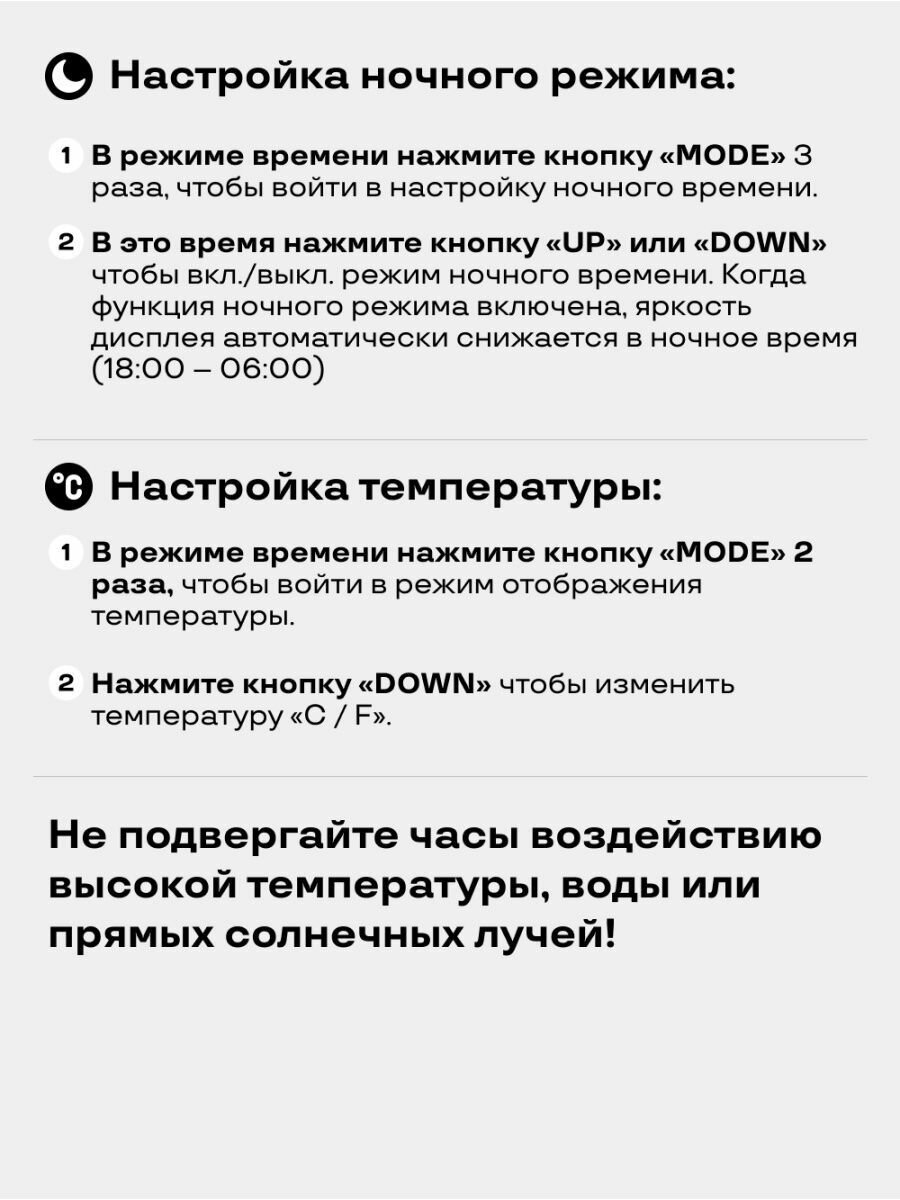 Настройка ночного режима:

1 В режиме времени нажмите кнопку «MODE» 3 раза, чтобы войти в настройку ночного времени.

2 В это время нажмите кнопку «UP» или «DOWN» чтобы вкл./выкл. режим ночного времени. Когда функция ночного режима включена, яркость дисплея автоматически снижается в ночное время (18:00 – 06:00)

°C Настройка температуры:

1 В режиме времени нажмите кнопку «MODE» 2 раза, чтобы войти в режим отображения температуры.

2 Нажмите кнопку «DOWN» чтобы изменить температуру «C / F».

Не подвергайте часы воздействию высокой температуры, воды или прямых солнечных лучей!